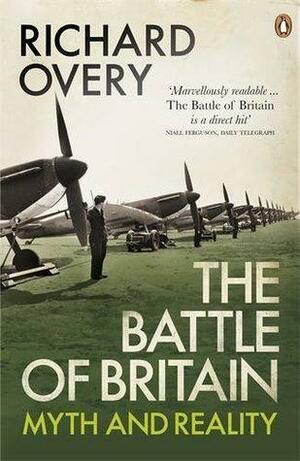 RICHARD OVERY

'Marvellously readable ... The Battle of Britain is a direct hit'
NIALL FERGUSON, DAILY TELEGRAPH

THE BATTLE OF BRITAIN
MYTH AND REALITY